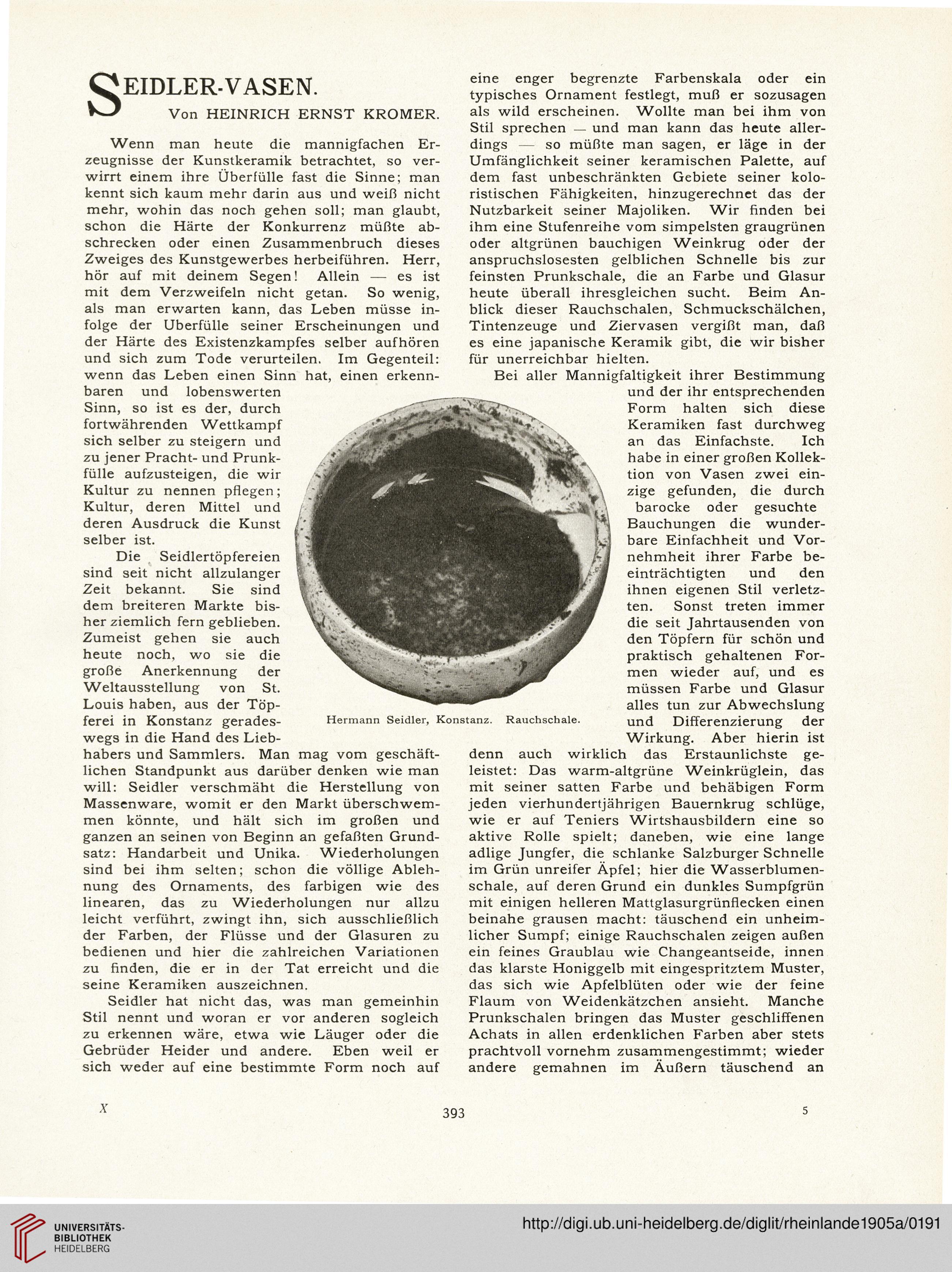 SEIDLER-VASEN.

Von HEINRICH ERNST KROMER.

Wenn man heute die mannigfachen Erzeugnisse der Kunstkeramik betrachtet, so verwirrt einem ihre Überfülle fast die Sinne; man kennt sich kaum mehr darin aus und weiß nicht mehr, wohin das noch gehen soll; man glaubt, schon die Härte der Konkurrenz müßte abschrecken oder einen Zusammenbruch dieses Zweiges des Kunstgewerbes herbeiführen. Herr, hör auf mit deinem Segen! Allein — es ist mit dem Verzweifeln nicht getan. So wenig, als man erwarten kann, das Leben müsse infolge der Überfülle seiner Erscheinungen und der Härte des Existenzkampfes selber aufhören und sich zum Tode verurteilen. Im Gegenteil: wenn das Leben einen Sinn hat, einen erkennbaren und lobenswerten Sinn, so ist es der, durch fortwährenden Wettkampf sich selber zu steigern und zu jener Pracht- und Prunkfülle aufzusteigen, die wir Kultur zu nennen pflegen; Kultur, deren Mittel und deren Ausdruck die Kunst selber ist.

Die Seidlertöpfereien sind seit nicht allzulanger Zeit bekannt. Sie sind dem breiteren Markte bisher ziemlich fern geblieben. Zumeist gehen sie auch heute noch, wo sie die große Anerkennung der Weltausstellung von St. Louis haben, aus der Töpferei in Konstanz geradeswegs in die Hand des Liebhabers und Sammlers. Man mag vom geschäftlichen Standpunkt aus darüber denken wie man will: Seidler verschmäht die Herstellung von Massenware, womit er den Markt überschwemmen könnte, und hält sich im großen und ganzen an seinen von Beginn an gefaßten Grundsatz: Handarbeit und Unika. Wiederholungen sind bei ihm selten; schon die völlige Ablehnung des Ornaments, des farbigen wie des linearen, das zu Wiederholungen nur allzu leicht verführt, zwingt ihn, sich ausschließlich der Farben, der Flüsse und der Glasuren zu bedienen und hier die zahlreichen Variationen zu finden, die er in der Tat erreicht und die seine Keramiken auszeichnen.

Seidler hat nicht das, was man gemeinhin Stil nennt und woran er vor anderen sogleich zu erkennen wäre, etwa wie Läuger oder die Gebrüder Heider und andere. Eben weil er sich weder auf eine bestimmte Form noch auf eine enger begrenzte Farbenskala oder ein typisches Ornament festlegt, muß er sozusagen als wild erscheinen. Wollte man bei ihm von Stil sprechen — und man kann das heute allerdings — so müßte man sagen, er läge in der Umfänglichkeit seiner keramischen Palette, auf dem fast unbeschränkten Gebiete seiner koloristischen Fähigkeiten, hinzugerechnet das der Nutzbarkeit seiner Majoliken. Wir finden bei ihm eine Stufenreihe vom simpelsten graugrünen oder altgrünen bauchigen Weinkrug oder der anspruchslosesten gelblichen Schnelle bis zur feinsten Prunkschale, die an Farbe und Glasur heute überall ihresgleichen sucht. Beim Anblick dieser Rauchschalen, Schmuckschälchen, Tintenzeuge und Ziervasen vergißt man, daß es eine japanische Keramik gibt, die wir bisher für unerreichbar hielten.

Bei aller Mannigfaltigkeit ihrer Bestimmung und der ihr entsprechenden Form halten sich diese Keramiken fast durchweg an das Einfachste. Ich habe in einer großen Kollektion von Vasen zwei einzige gefunden, die durch barocke oder gesuchte Bauchungen die wunderbare Einfachheit und Vornehmheit ihrer Farbe beeinträchtigten und den ihnen eigenen Stil verletzten. Sonst treten immer die seit Jahrtausenden von den Töpfern für schön und praktisch gehaltenen Formen wieder auf, und es müssen Farbe und Glasur alles tun zur Abwechslung und Differenzierung der Wirkung. Aber hierin ist denn auch wirklich das Erstaunlichste geleistet: Das warm-altgrüne Weinkrüglein, das mit seiner satten Farbe und behäbigen Form jeden vierhundertjährigen Bauernkrug schlüge, wie er auf Teniers Wirtshausbildern eine so aktive Rolle spielt; daneben, wie eine lange adlige Jungfer, die schlanke Salzburger Schnelle im Grün unreifer Äpfel; hier die Wasserblumenschale, auf deren Grund ein dunkles Sumpfgrün mit einigen helleren Mattglasurgrünflecken einen beinahe grausen macht: täuschend ein unheimlicher Sumpf; einige Rauchschalen zeigen außen ein feines Graublau wie Changeantseide, innen das klarste Honiggelb mit eingespritztem Muster, das sich wie Apfelblüten oder wie der feine Flaum von Weidenkätzchen ansieht. Manche Prunkschalen bringen das Muster geschliffenen Achats in allen erdenklichen Farben aber stets prachtvoll vornehm zusammengestimmt; wieder andere gemahnen im Äußern täuschend an

Hermann Seidler, Konstanz. Rauchschale.

X 393 5

UNIVERSITÄTS-BIBLIOTHEK HEIDELBERG
http://digi.ub.uni-heidelberg.de/diglit/rheinlande1905a/0191